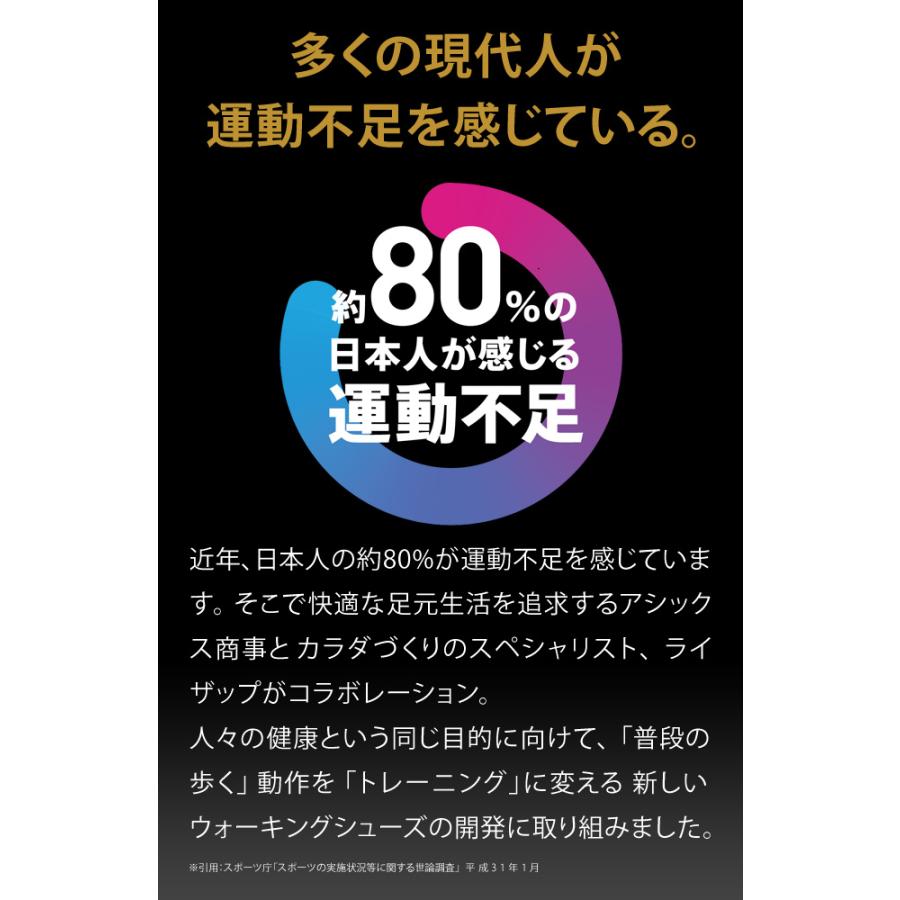 多くの現代人が
運動不足を感じている。

約80%の
日本人が感じる
運動不足

近年、日本人の約80%が運動不足を感じています。そこで快適な足元生活を追求するアシックス商事と カラダづくりのスペシャリスト、ライザップがコラボレーション。
人々の健康という同じ目的に向けて、「普段の歩く」動作を「トレーニング」に変える 新しいウォーキングシューズの開発に取り組みました。

※引用：スポーツ庁「スポーツの実施状況等に関する世論調査」平成31年1月